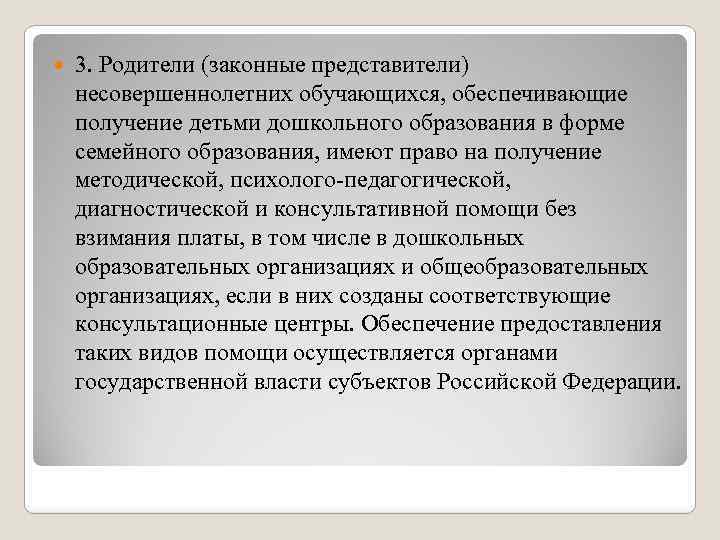 3. Родители (законные представители) несовершеннолетних обучающихся, обеспечивающие получение детьми дошкольного образования в форме семейного образования, имеют право на получение методической, психолого-педагогической, диагностической и консультативной помощи без взимания платы, в том числе в дошкольных образовательных организациях и общеобразовательных организациях, если в них созданы соответствующие консультационные центры. Обеспечение предоставления таких видов помощи осуществляется органами государственной власти субъектов Российской Федерации.